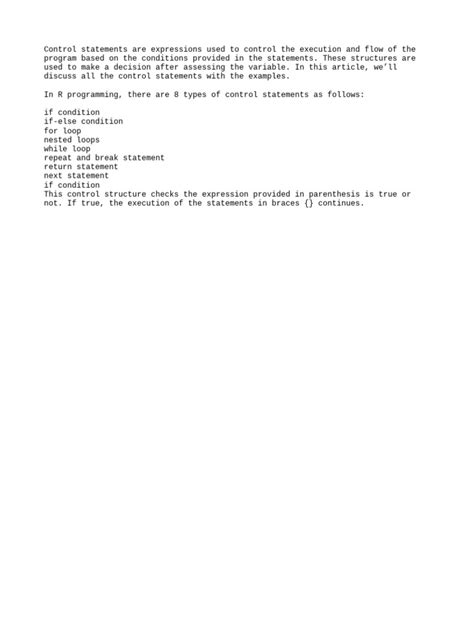 Control statements are expressions used to control the execution and flow of the program based on the conditions provided in the statements. These structures are used to make a decision after assessing the variable. In this article, we'll discuss all the control statements with the examples.

In R programming, there are 8 types of control statements as follows:

if condition
if-else condition
for loop
nested loops
while loop
repeat and break statement
return statement
next statement
if condition
This control structure checks the expression provided in parenthesis is true or not. If true, the execution of the statements in braces {} continues.